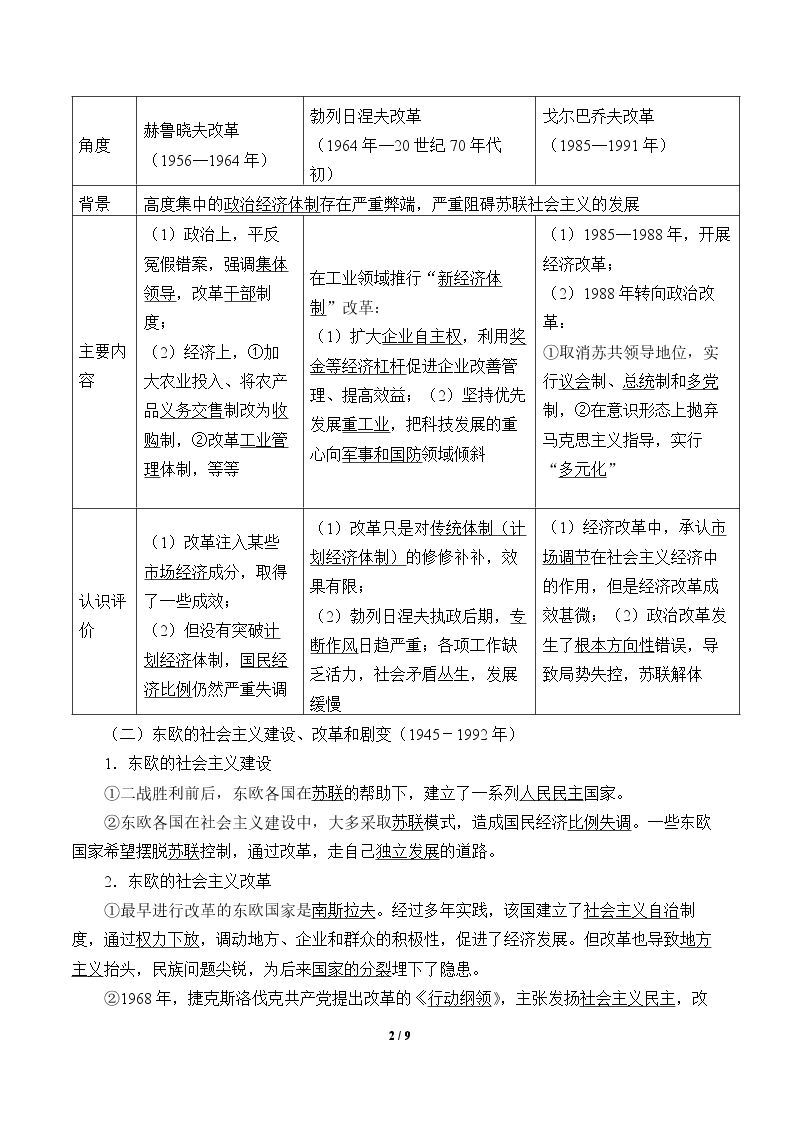 | 角度 | 赫鲁晓夫改革（1956—1964年） | 勃列日涅夫改革（1964年—20世纪70年代初） | 戈尔巴乔夫改革（1985—1991年） |
|---|---|---|---|
| 背景 | 高度集中的政治经济体制存在严重弊端，严重阻碍苏联社会主义的发展 | | |
| 主要内容 | （1）政治上，平反冤假错案，强调集体领导，改革干部制度；（2）经济上，①加大农业投入、将农产品义务交售制改为收购制，②改革工业管理体制，等等 | 在工业领域推行“新经济体制”改革：（1）扩大企业自主权，利用奖金等经济杠杆促进企业改善管理、提高效益；（2）坚持优先发展重工业，把科技发展的重心向军事和国防领域倾斜 | （1）1985—1988年，开展经济改革；（2）1988年转向政治改革：①取消苏共领导地位，实行议会制、总统制和多党制，②在意识形态上抛弃马克思主义指导，实行“多元化” |
| 认识评价 | （1）改革注入某些市场经济成分，取得了一些成效；（2）但没有突破计划经济体制，国民经济比例仍然严重失调 | （1）改革只是对传统体制（计划经济体制）的修修补补，效果有限；（2）勃列日涅夫执政后期，专断作风日趋严重；各项工作缺乏活力，社会矛盾丛生，发展缓慢 | （1）经济改革中，承认市场调节在社会主义经济中的作用，但是经济改革成效甚微；（2）政治改革发生了根本方向性错误，导致局势失控，苏联解体 |

（二）东欧的社会主义建设、改革和剧变（1945－1992年）

1．东欧的社会主义建设

①二战胜利前后，东欧各国在苏联的帮助下，建立了一系列人民民主国家。

②东欧各国在社会主义建设中，大多采取苏联模式，造成国民经济比例失调。一些东欧国家希望摆脱苏联控制，通过改革，走自己独立发展的道路。

2．东欧的社会主义改革

①最早进行改革的东欧国家是南斯拉夫。经过多年实践，该国建立了社会主义自治制度，通过权力下放，调动地方、企业和群众的积极性，促进了经济发展。但改革也导致地方主义抬头，民族问题尖锐，为后来国家的分裂埋下了隐患。

②1968年，捷克斯洛伐克共产党提出改革的《行动纲领》，主张发扬社会主义民主，改

2 / 9